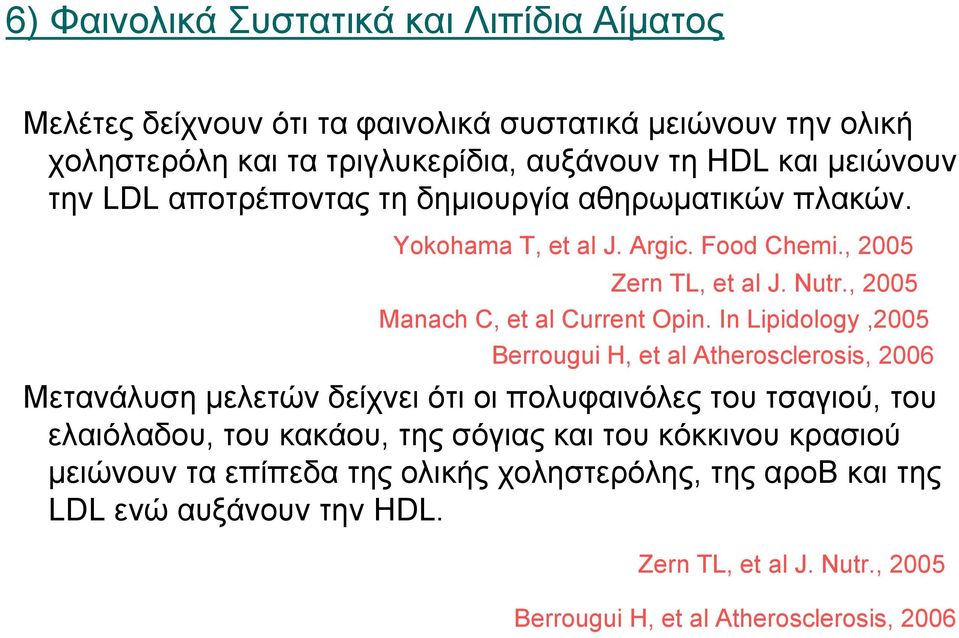 6) Φαινολικά Συστατικά και Λιπίδια Αίματος

Μελέτες δείχνουν ότι τα φαινολικά συστατικά μειώνουν την ολική χοληστερόλη και τα τριγλυκερίδια, αυξάνουν τη HDL και μειώνουν την LDL αποτρέποντας τη δημιουργία αθηρωματικών πλακών.

Yokohama T, et al J. Argic. Food Chemi., 2005
Zern TL, et al J. Nutr., 2005
Manach C, et al Current Opin. In Lipidology ,2005
Berrougui H, et al Atherosclerosis, 2006

Μετανάλυση μελετών δείχνει ότι οι πολυφαινόλες του τσαγιού, του ελαιόλαδου, του κακάου, της σόγιας και του κόκκινου κρασιού μειώνουν τα επίπεδα της ολικής χοληστερόλης, της apoB και της LDL ενώ αυξάνουν την HDL.

Zern TL, et al J. Nutr., 2005

Berrougui H, et al Atherosclerosis, 2006